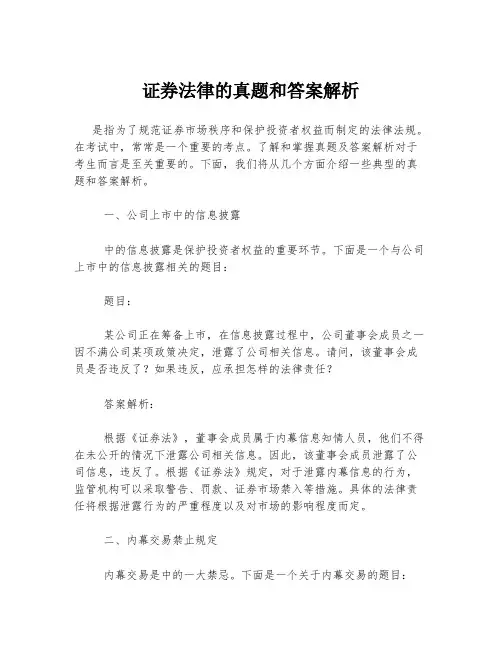 证券法律的真题和答案解析

是指为了规范证券市场秩序和保护投资者权益而制定的法律法规。在考试中，常常是一个重要的考点。了解和掌握真题及答案解析对于考生而言是至关重要的。下面，我们将从几个方面介绍一些典型的真题和答案解析。

一、公司上市中的信息披露

中的信息披露是保护投资者权益的重要环节。下面是一个与公司上市中的信息披露相关的题目：

题目：

某公司正在筹备上市，在信息披露过程中，公司董事会成员之一因不满公司某项政策决定，泄露了公司相关信息。请问，该董事会成员是否违反了？如果违反，应承担怎样的法律责任？

答案解析：

根据《证券法》，董事会成员属于内幕信息知情人员，他们不得在未公开的情况下泄露公司相关信息。因此，该董事会成员泄露了公司信息，违反了。根据《证券法》规定，对于泄露内幕信息的行为，监管机构可以采取警告、罚款、证券市场禁入等措施。具体的法律责任将根据泄露行为的严重程度以及对市场的影响程度而定。

二、内幕交易禁止规定

内幕交易是中的一大禁忌。下面是一个关于内幕交易的题目：